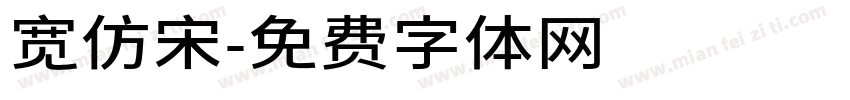 宽仿宋-免费字体网

www.mian fei zi ti.com